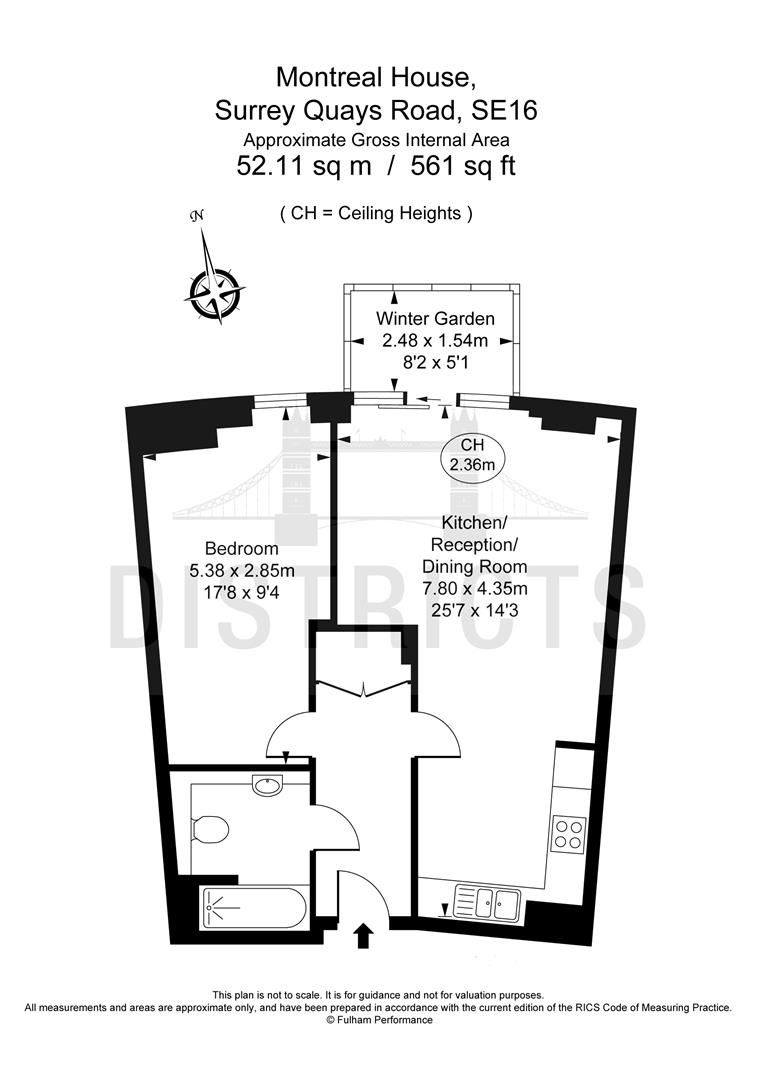 Montreal House,
Surrey Quays Road, SE16
Approximate Gross Internal Area
52.11 sq m / 561 sq ft

( CH = Ceiling Heights )

N

Winter Garden
2.48 x 1.54m
8'2 x 5'1

CH
2.36m

Bedroom
5.38 x 2.85m
17'8 x 9'4

Kitchen/
Reception/
Dining Room
7.80 x 4.35m
25'7 x 14'3

DISTRICTS

This plan is not to scale. It is for guidance and not for valuation purposes.
All measurements and areas are approximate only, and have been prepared in accordance with the current edition of the RICS Code of Measuring Practice.
© Fulham Performance